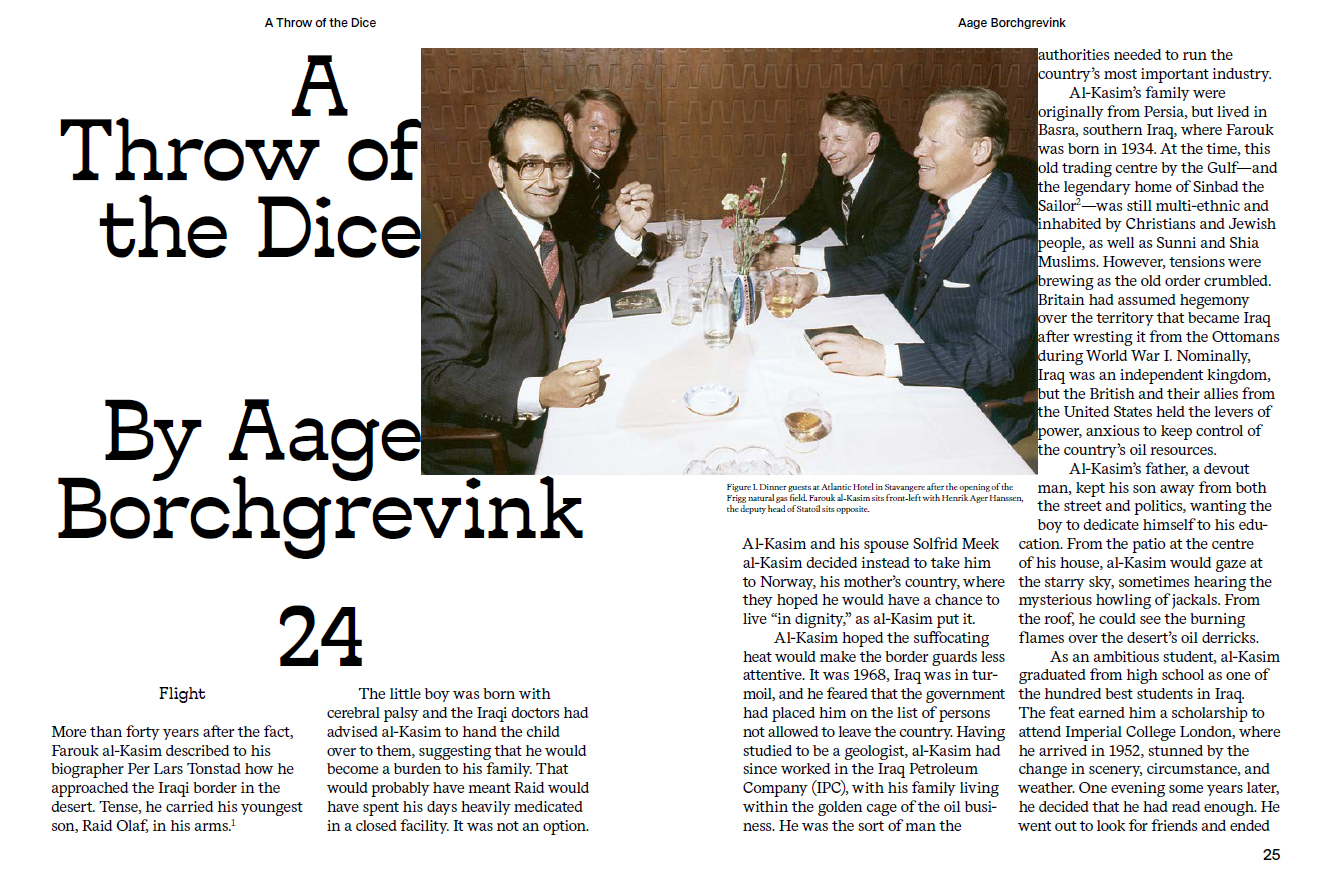 A Throw of the Dice

Aage Borchgrevink

A Throw of the Dice

By Aage Borchgrevink

24

Flight

More than forty years after the fact, Farouk al-Kasim described to his biographer Per Lars Tonstad how he approached the Iraqi border in the desert. Tense, he carried his youngest son, Raid Olaf, in his arms.$^1$

The little boy was born with cerebral palsy and the Iraqi doctors had advised al-Kasim to hand the child over to them, suggesting that he would become a burden to his family. That would probably have meant Raid would have spent his days heavily medicated in a closed facility. It was not an option.

Figure 1. Dinner guests at Atlantic Hotel in Stavangere after the opening of the Frigg natural gas field. Farouk al-Kasim sits front-left with Henrik Ager Hanssen, the deputy head of Statoil sits opposite.

Al-Kasim and his spouse Solfrid Meek al-Kasim decided instead to take him to Norway, his mother's country, where they hoped he would have a chance to live "in dignity," as al-Kasim put it.

Al-Kasim hoped the suffocating heat would make the border guards less attentive. It was 1968, Iraq was in turmoil, and he feared that the government had placed him on the list of persons not allowed to leave the country. Having studied to be a geologist, al-Kasim had since worked in the Iraq Petroleum Company (IPC), with his family living within the golden cage of the oil business. He was the sort of man the

authorities needed to run the country's most important industry.

Al-Kasim's family were originally from Persia, but lived in Basra, southern Iraq, where Farouk was born in 1934. At the time, this old trading centre by the Gulf—and the legendary home of Sinbad the Sailor$^2$—was still multi-ethnic and inhabited by Christians and Jewish people, as well as Sunni and Shia Muslims. However, tensions were brewing as the old order crumbled. Britain had assumed hegemony over the territory that became Iraq after wresting it from the Ottomans during World War I. Nominally, Iraq was an independent kingdom, but the British and their allies from the United States held the levers of power, anxious to keep control of the country's oil resources.

Al-Kasim's father, a devout man, kept his son away from both the street and politics, wanting the boy to dedicate himself to his education. From the patio at the centre of his house, al-Kasim would gaze at the starry sky, sometimes hearing the mysterious howling of jackals. From the roof, he could see the burning flames over the desert's oil derricks.

As an ambitious student, al-Kasim graduated from high school as one of the hundred best students in Iraq. The feat earned him a scholarship to attend Imperial College London, where he arrived in 1952, stunned by the change in scenery, circumstance, and weather. One evening some years later, he decided that he had read enough. He went out to look for friends and ended

25